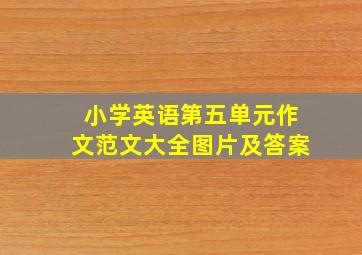 小学英语第五单元作文范文大全图片及答案